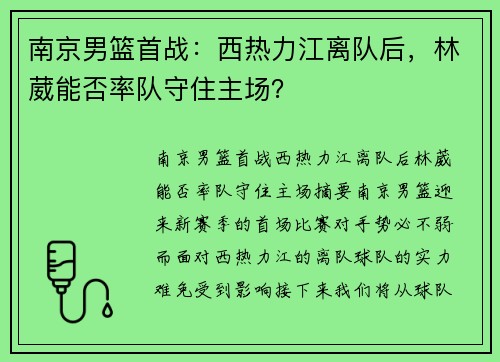 南京男篮首战：西热力江离队后，林葳能否率队守住主场？

南京男篮首战西热力江离队后林葳能否率队守住主场摘要南京男篮迎来新赛季的首场比赛对手势必不弱而面对西热力江的离队球队的实力难免受到影响接下来我们将从球队